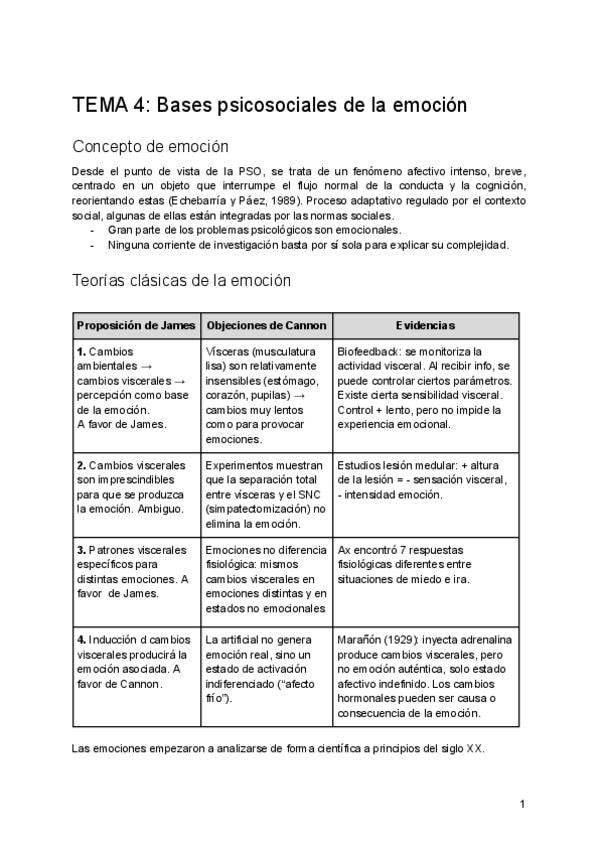 TEMA 4: Bases psicosociales de la emoción

Concepto de emoción

Desde el punto de vista de la PSO, se trata de un fenómeno afectivo intenso, breve, centrado en un objeto que interrumpe el flujo normal de la conducta y la cognición, reorientando estas (Echebarría y Páez, 1989). Proceso adaptativo regulado por el contexto social, algunas de ellas están integradas por las normas sociales.
- Gran parte de los problemas psicológicos son emocionales.
- Ninguna corriente de investigación basta por sí sola para explicar su complejidad.

Teorías clásicas de la emoción

| Proposición de James | Objeciones de Cannon | Evidencias |
|---|---|---|
| **1.** Cambios ambientales → cambios viscerales → percepción como base de la emoción. A favor de James. | Vísceras (musculatura lisa) son relativamente insensibles (estómago, corazón, pupilas) → cambios muy lentos como para provocar emociones. | Biofeedback: se monitoriza la actividad visceral. Al recibir info, se puede controlar ciertos parámetros. Existe cierta sensibilidad visceral. Control + lento, pero no impide la experiencia emocional. |
| **2.** Cambios viscerales son imprescindibles para que se produzca la emoción. Ambiguo. | Experimentos muestran que la separación total entre vísceras y el SNC (simpatectomización) no elimina la emoción. | Estudios lesión medular: + altura de la lesión = - sensación visceral, - intensidad emoción. |
| **3.** Patrones viscerales específicos para distintas emociones. A favor de James. | Emociones no diferencia fisiológica: mismos cambios viscerales en emociones distintas y en estados no emocionales | Ax encontró 7 respuestas fisiológicas diferentes entre situaciones de miedo e ira. |
| **4.** Inducción d cambios viscerales producirá la emoción asociada. A favor de Cannon. | La artificial no genera emoción real, sino un estado de activación indiferenciado ("afecto frío"). | Marañón (1929): inyecta adrenalina produce cambios viscerales, pero no emoción auténtica, solo estado afectivo indefinido. Los cambios hormonales pueden ser causa o consecuencia de la emoción. |

Las emociones empezaron a analizarse de forma científica a principios del siglo XX.

1